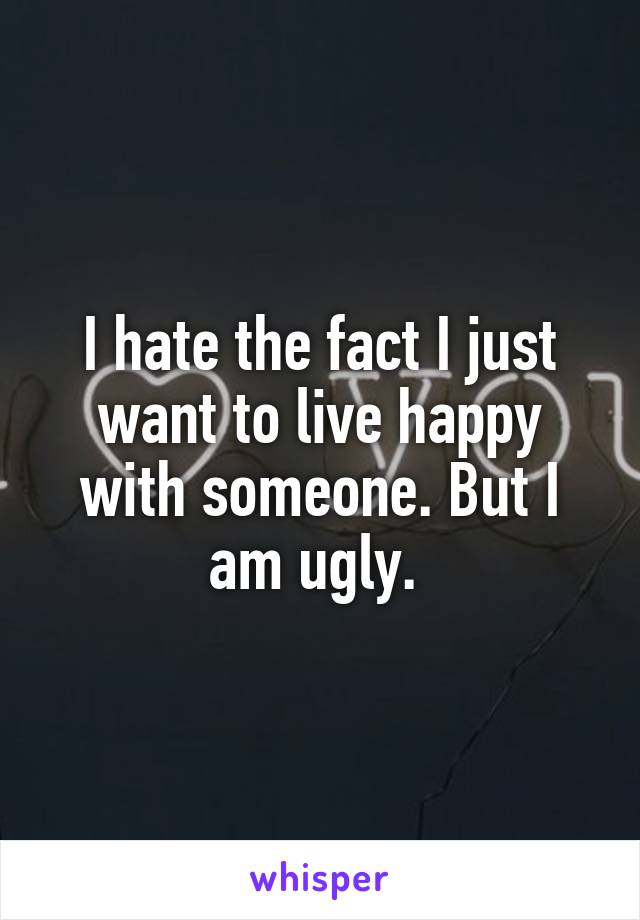 I hate the fact I just want to live happy with someone. But I am ugly.

whisper